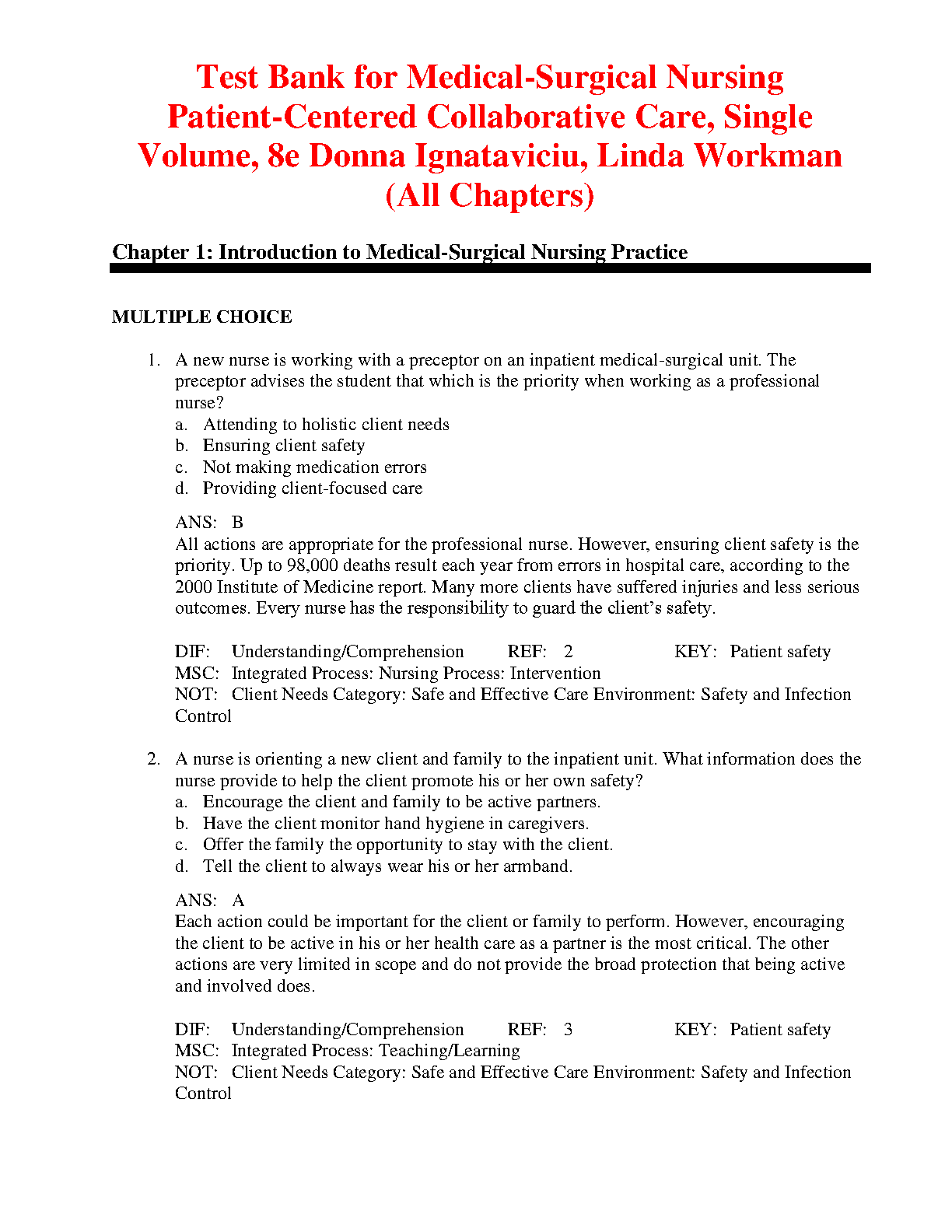 Test Bank for Medical-Surgical Nursing Patient-Centered Collaborative Care, Single Volume, 8e Donna Ignataviciu, Linda Workman (All Chapters)

Chapter 1: Introduction to Medical-Surgical Nursing Practice

MULTIPLE CHOICE

1. A new nurse is working with a preceptor on an inpatient medical-surgical unit. The preceptor advises the student that which is the priority when working as a professional nurse?
a. Attending to holistic client needs
b. Ensuring client safety
c. Not making medication errors
d. Providing client-focused care

ANS: B
All actions are appropriate for the professional nurse. However, ensuring client safety is the priority. Up to 98,000 deaths result each year from errors in hospital care, according to the 2000 Institute of Medicine report. Many more clients have suffered injuries and less serious outcomes. Every nurse has the responsibility to guard the client's safety.

DIF: Understanding/Comprehension REF: 2 KEY: Patient safety
MSC: Integrated Process: Nursing Process: Intervention
NOT: Client Needs Category: Safe and Effective Care Environment: Safety and Infection Control

2. A nurse is orienting a new client and family to the inpatient unit. What information does the nurse provide to help the client promote his or her own safety?
a. Encourage the client and family to be active partners.
b. Have the client monitor hand hygiene in caregivers.
c. Offer the family the opportunity to stay with the client.
d. Tell the client to always wear his or her armband.

ANS: A
Each action could be important for the client or family to perform. However, encouraging the client to be active in his or her health care as a partner is the most critical. The other actions are very limited in scope and do not provide the broad protection that being active and involved does.

DIF: Understanding/Comprehension REF: 3 KEY: Patient safety
MSC: Integrated Process: Teaching/Learning
NOT: Client Needs Category: Safe and Effective Care Environment: Safety and Infection Control